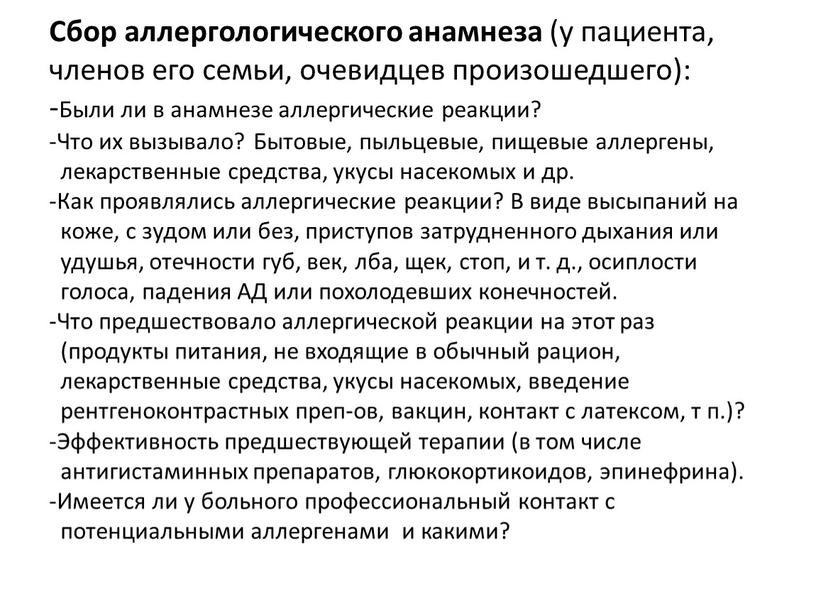 Сбор аллергологического анамнеза (у пациента, членов его семьи, очевидцев произошедшего):

-Были ли в анамнезе аллергические реакции?

-Что их вызывало? Бытовые, пыльцевые, пищевые аллергены, лекарственные средства, укусы насекомых и др.

-Как проявлялись аллергические реакции? В виде высыпаний на коже, с зудом или без, приступов затрудненного дыхания или удушья, отечности губ, век, лба, щек, стоп, и т. д., осиплости голоса, падения АД или похолодевших конечностей.

-Что предшествовало аллергической реакции на этот раз (продукты питания, не входящие в обычный рацион, лекарственные средства, укусы насекомых, введение рентгеноконтрастных преп-ов, вакцин, контакт с латексом, т п.)?

-Эффективность предшествующей терапии (в том числе антигистаминных препаратов, глюкокортикоидов, эпинефрина).

-Имеется ли у больного профессиональный контакт с потенциальными аллергенами и какими?